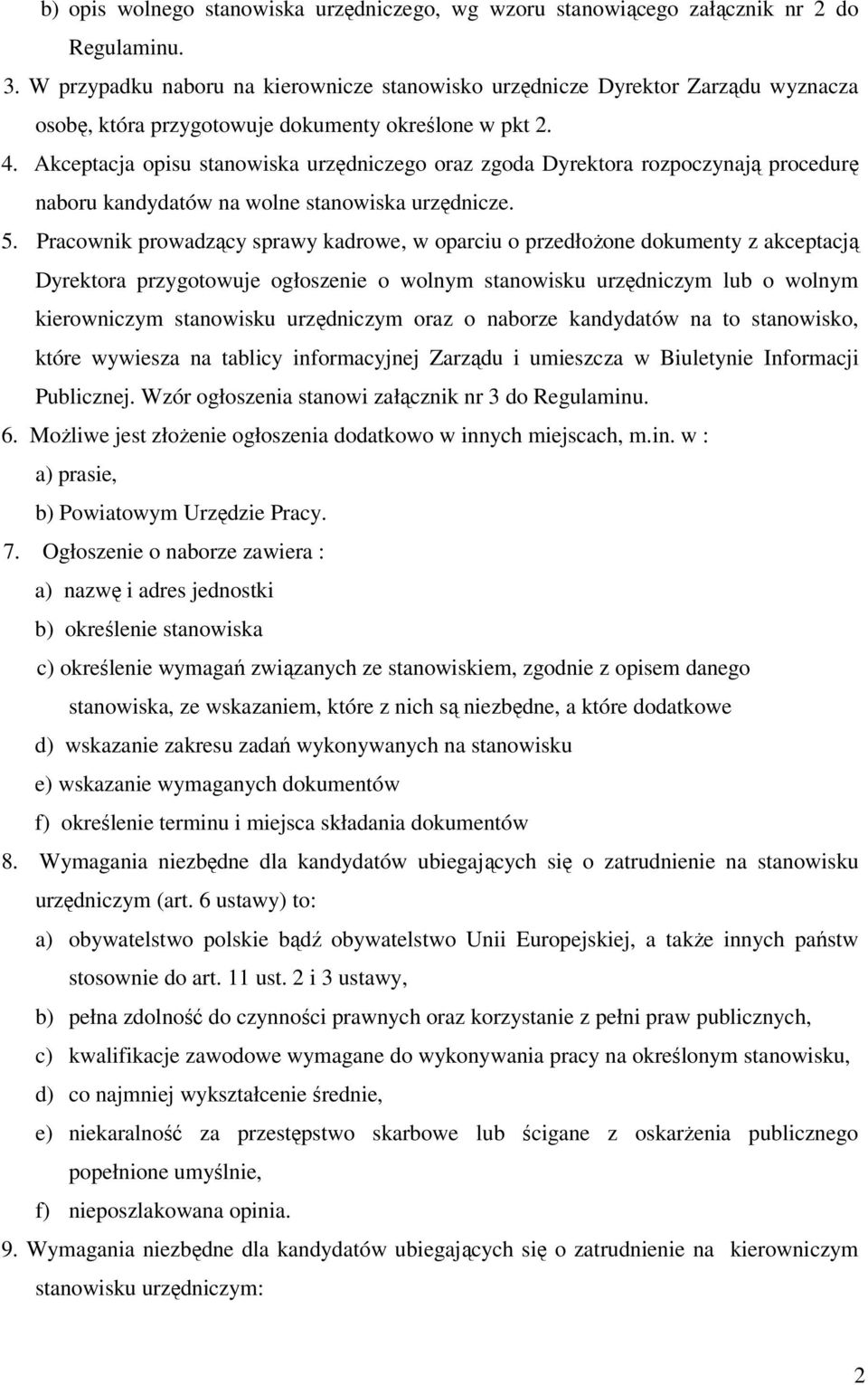 b) opis wolnego stanowiska urzędniczego, wg wzoru stanowiącego załącznik nr 2 do Regulaminu.

3. W przypadku naboru na kierownicze stanowisko urzędnicze Dyrektor Zarządu wyznacza osobę, która przygotowuje dokumenty określone w pkt 2.

4. Akceptacja opisu stanowiska urzędniczego oraz zgoda Dyrektora rozpoczynają procedurę naboru kandydatów na wolne stanowiska urzędnicze.

5. Pracownik prowadzący sprawy kadrowe, w oparciu o przedłożone dokumenty z akceptacją Dyrektora przygotowuje ogłoszenie o wolnym stanowisku urzędniczym lub o wolnym kierowniczym stanowisku urzędniczym oraz o naborze kandydatów na to stanowisko, które wywiesza na tablicy informacyjnej Zarządu i umieszcza w Biuletynie Informacji Publicznej. Wzór ogłoszenia stanowi załącznik nr 3 do Regulaminu.

6. Możliwe jest złożenie ogłoszenia dodatkowo w innych miejscach, m.in. w :

a) prasie,

b) Powiatowym Urzędzie Pracy.

7. Ogłoszenie o naborze zawiera :

a) nazwę i adres jednostki

b) określenie stanowiska

c) określenie wymagań związanych ze stanowiskiem, zgodnie z opisem danego stanowiska, ze wskazaniem, które z nich są niezbędne, a które dodatkowe

d) wskazanie zakresu zadań wykonywanych na stanowisku

e) wskazanie wymaganych dokumentów

f) określenie terminu i miejsca składania dokumentów

8. Wymagania niezbędne dla kandydatów ubiegających się o zatrudnienie na stanowisku urzędniczym (art. 6 ustawy) to:

a) obywatelstwo polskie bądź obywatelstwo Unii Europejskiej, a także innych państw stosownie do art. 11 ust. 2 i 3 ustawy,

b) pełna zdolność do czynności prawnych oraz korzystanie z pełni praw publicznych,

c) kwalifikacje zawodowe wymagane do wykonywania pracy na określonym stanowisku,

d) co najmniej wykształcenie średnie,

e) niekaralność za przestępstwo skarbowe lub ścigane z oskarżenia publicznego popełnione umyślnie,

f) nieposzlakowana opinia.

9. Wymagania niezbędne dla kandydatów ubiegających się o zatrudnienie na kierowniczym stanowisku urzędniczym:

2